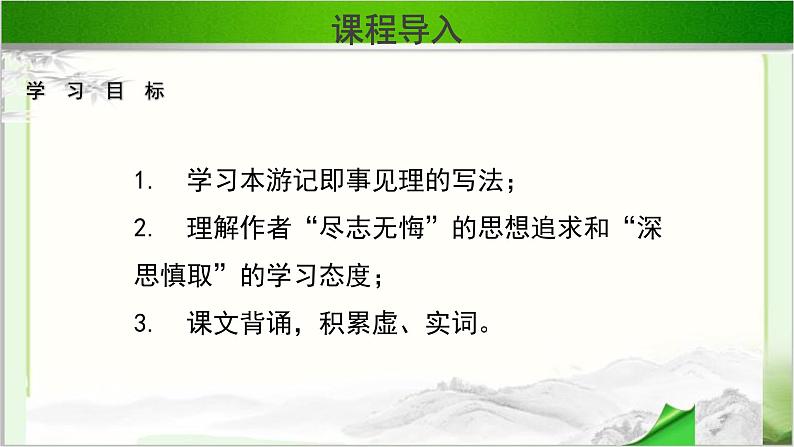 课程导入

学 习 目 标

1. 学习本游记即事见理的写法；

2. 理解作者“尽志无悔”的思想追求和“深思慎取”的学习态度；

3. 课文背诵，积累虚、实词。